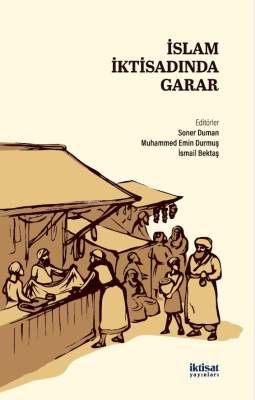 İSLAM
İKTİSADINDA
GARAR

Editörler
Soner Duman
Muhammed Emin Durmuş
İsmail Bektaş

iktisat
yayınları